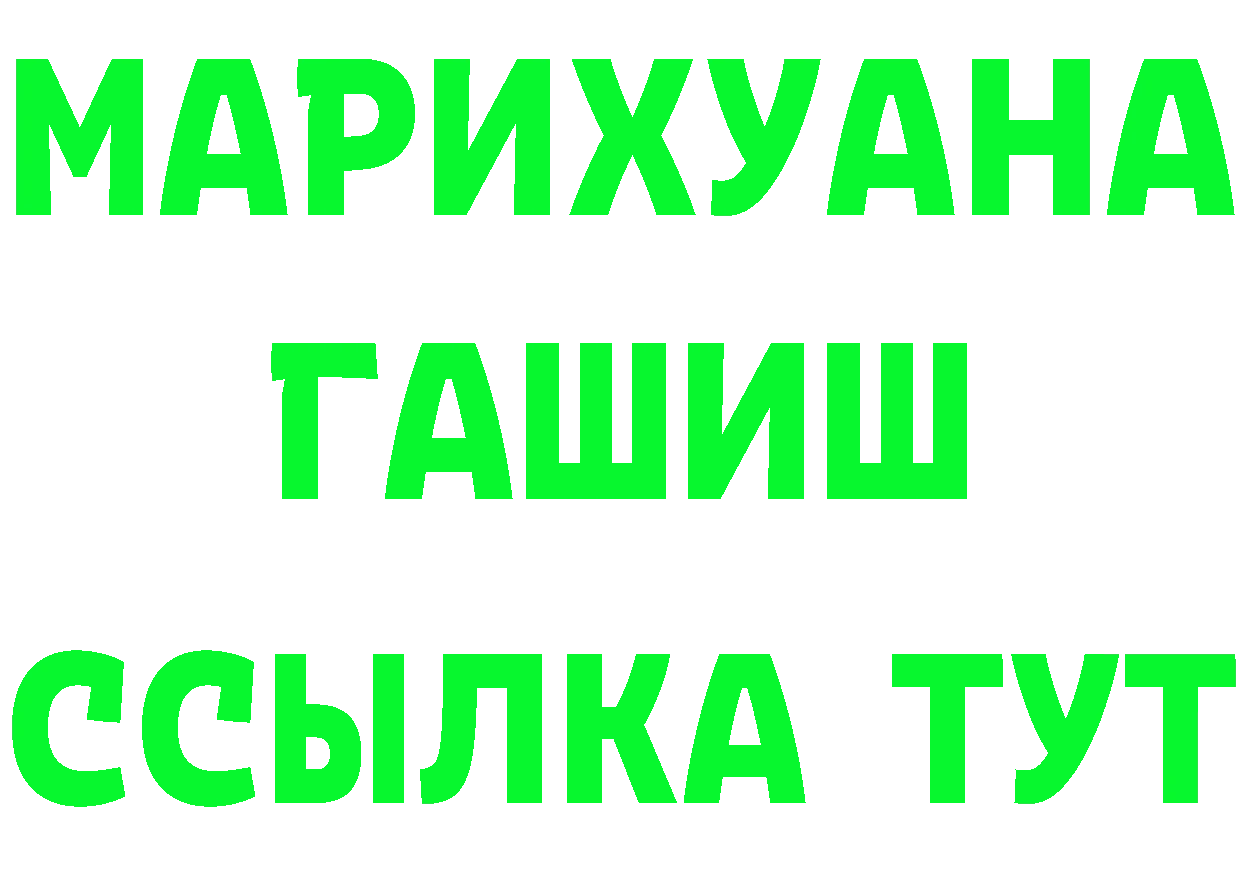 МАРИХУАНА
ГАШИШ
ССЫЛКА ТУТ